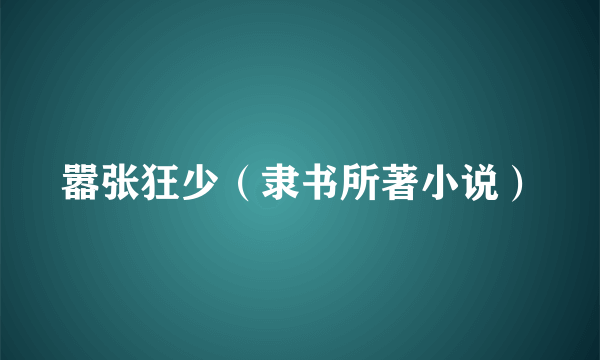 嚣张狂少（隶书所著小说）